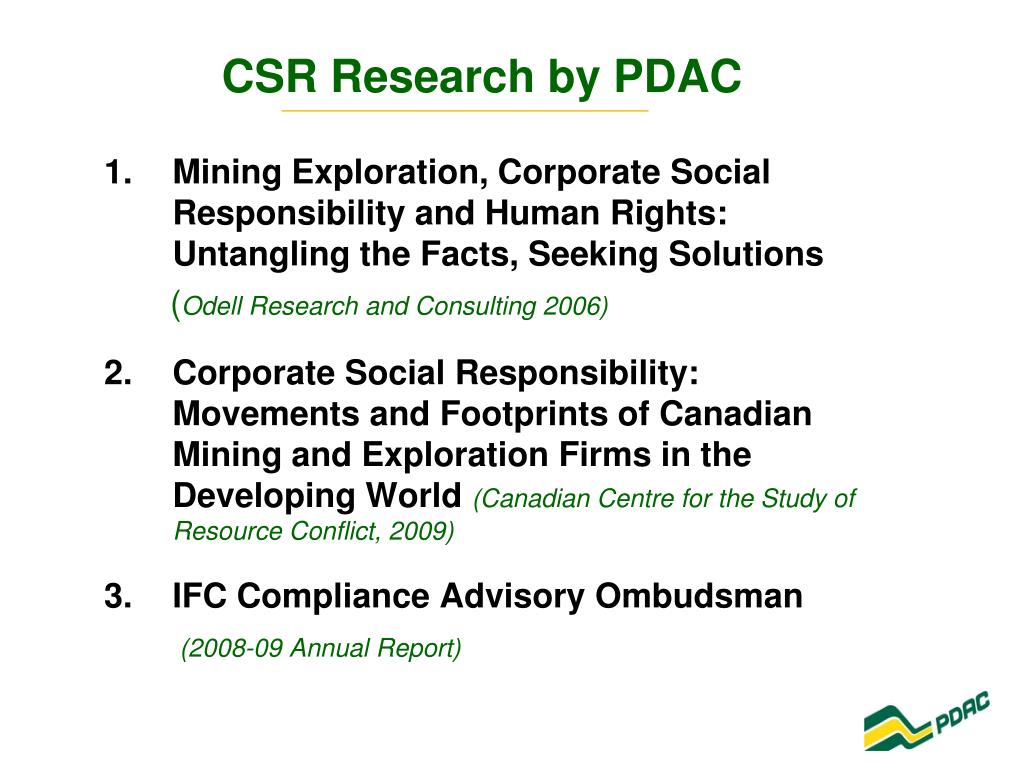 CSR Research by PDAC

1. Mining Exploration, Corporate Social Responsibility and Human Rights: Untangling the Facts, Seeking Solutions (Odell Research and Consulting 2006)

2. Corporate Social Responsibility: Movements and Footprints of Canadian Mining and Exploration Firms in the Developing World (Canadian Centre for the Study of Resource Conflict, 2009)

3. IFC Compliance Advisory Ombudsman (2008-09 Annual Report)

PDAC